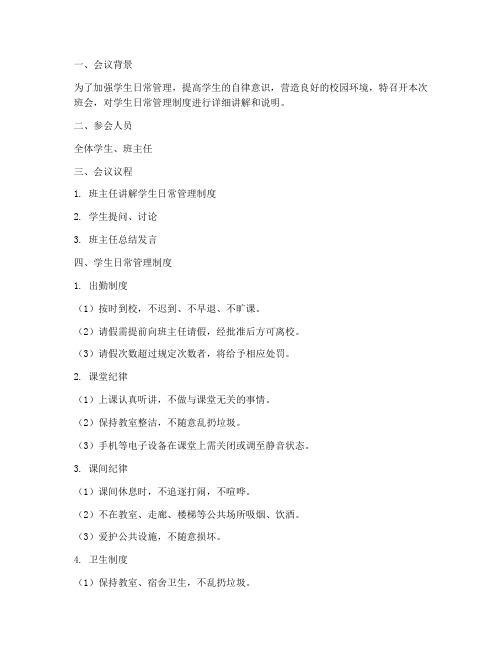 一、会议背景

为了加强学生日常管理，提高学生的自律意识，营造良好的校园环境，特召开本次班会，对学生日常管理制度进行详细讲解和说明。

二、参会人员

全体学生、班主任

三、会议议程

1. 班主任讲解学生日常管理制度

2. 学生提问、讨论

3. 班主任总结发言

四、学生日常管理制度

1. 出勤制度

（1）按时到校，不迟到、不早退、不旷课。

（2）请假需提前向班主任请假，经批准后方可离校。

（3）请假次数超过规定次数者，将给予相应处罚。

2. 课堂纪律

（1）上课认真听讲，不做与课堂无关的事情。

（2）保持教室整洁，不随意乱扔垃圾。

（3）手机等电子设备在课堂上需关闭或调至静音状态。

3. 课间纪律

（1）课间休息时，不追逐打闹，不喧哗。

（2）不在教室、走廊、楼梯等公共场所吸烟、饮酒。

（3）爱护公共设施，不随意损坏。

4. 卫生制度

（1）保持教室、宿舍卫生，不乱扔垃圾。